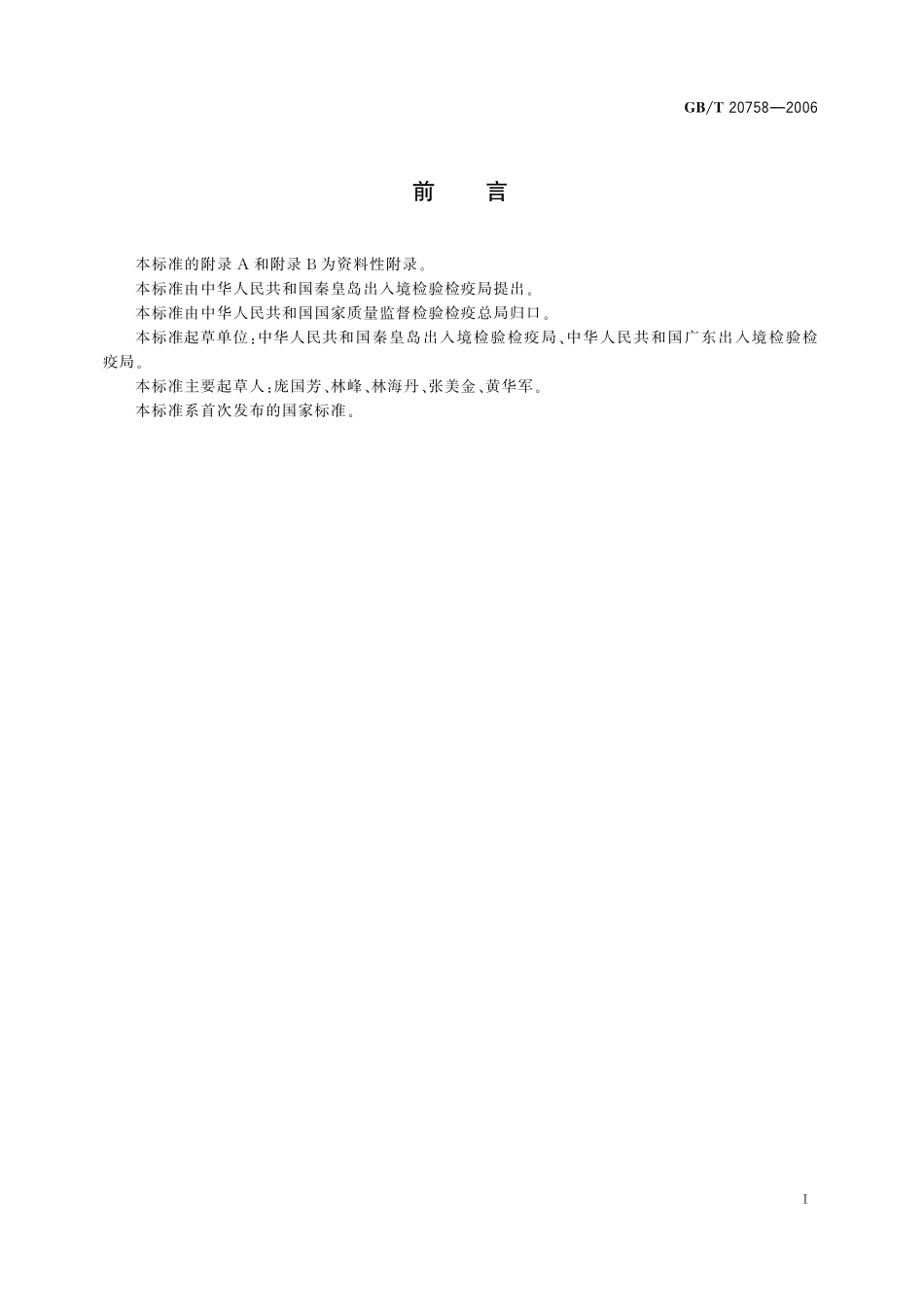 GB/T 20758—2006

前　言

本标准的附录 A 和附录 B 为资料性附录。

本标准由中华人民共和国秦皇岛出入境检验检疫局提出。

本标准由中华人民共和国国家质量监督检验检疫总局归口。

本标准起草单位：中华人民共和国秦皇岛出入境检验检疫局、中华人民共和国广东出入境检验检疫局。

本标准主要起草人：庞国芳、林峰、林海丹、张美金、黄华军。

本标准系首次发布的国家标准。

I